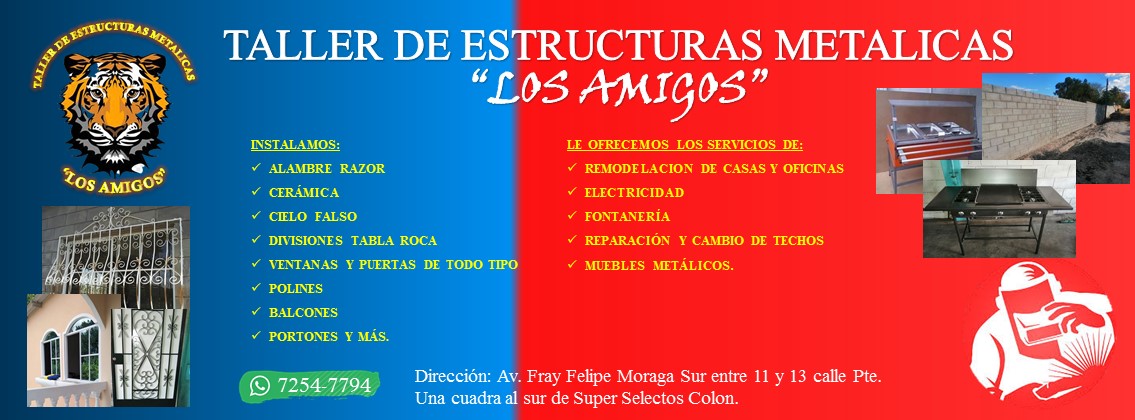 TALLER DE ESTRUCTURAS METALICAS

"LOS AMIGOS"

TALLER DE ESTRUCTURAS METALICAS

"LOS AMIGOS"

INSTALAMOS:

✓ ALAMBRE RAZOR
✓ CERÁMICA
✓ CIELO FALSO
✓ DIVISIONES TABLA ROCA
✓ VENTANAS Y PUERTAS DE TODO TIPO
✓ POLINES
✓ BALCONES
✓ PORTONES Y MÁS.

LE OFRECEMOS LOS SERVICIOS DE:

✓ REMODELACION DE CASAS Y OFICINAS
✓ ELECTRICIDAD
✓ FONTANERÍA
✓ REPARACIÓN Y CAMBIO DE TECHOS
✓ MUEBLES METÁLICOS.

7254-7794

Dirección: Av. Fray Felipe Moraga Sur entre 11 y 13 calle Pte.
Una cuadra al sur de Super Selectos Colon.